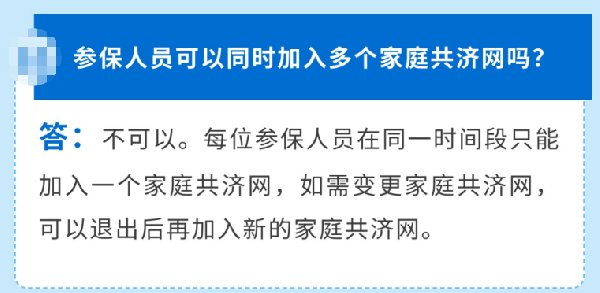 参保人员可以同时加入多个家庭共济网吗?

答：不可以。每位参保人员在同一时间段只能加入一个家庭共济网，如需变更家庭共济网，可以退出后再加入新的家庭共济网。